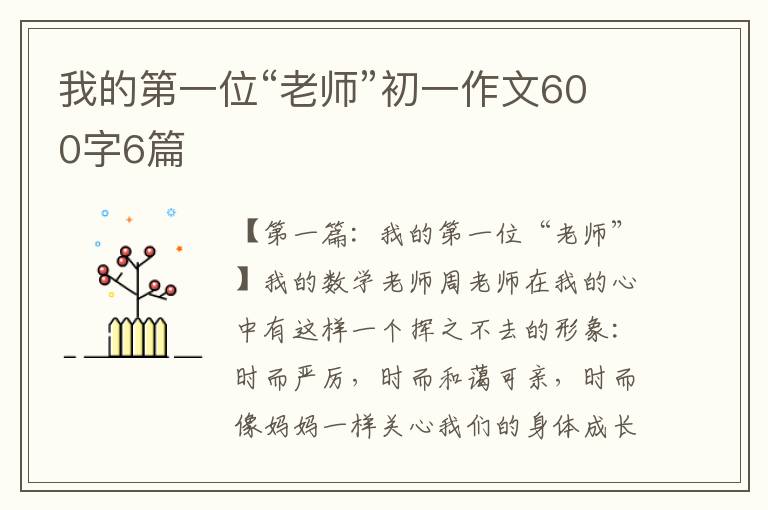 我的第一位“老师”初一作文600字6篇

【第一篇：我的第一位“老师”】我的数学老师周老师在我的心中有这样一个挥之不去的形象：时而严厉，时而和蔼可亲，时而像妈妈一样关心我们的身体成长